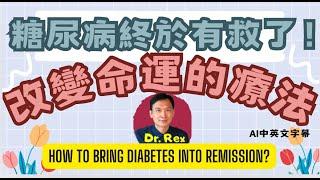 糖尿病終於有救了！

改變命運的療法

Dr. Rex

AI中英文字幕

HOW TO BRING DIABETES INTO REMISSION?